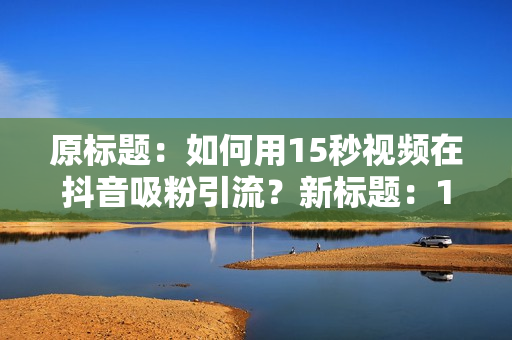 原标题：如何用15秒视频在抖音吸粉引流？新标题：1